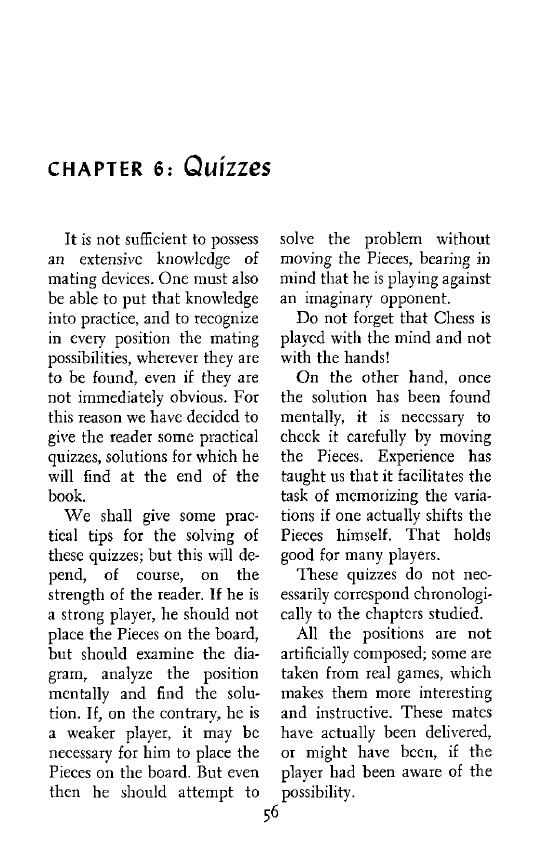 CHAPTER 6: Quizzes

It is not sufficient to possess an extensive knowledge of mating devices. One must also be able to put that knowledge into practice, and to recognize in every position the mating possibilities, wherever they are to be found, even if they are not immediately obvious. For this reason we have decided to give the reader some practical quizzes, solutions for which he will find at the end of the book.

We shall give some practical tips for the solving of these quizzes; but this will depend, of course, on the strength of the reader. If he is a strong player, he should not place the Pieces on the board, but should examine the diagram, analyze the position mentally and find the solution. If, on the contrary, he is a weaker player, it may be necessary for him to place the Pieces on the board. But even then he should attempt to solve the problem without moving the Pieces, bearing in mind that he is playing against an imaginary opponent.

Do not forget that Chess is played with the mind and not with the hands!

On the other hand, once the solution has been found mentally, it is necessary to check it carefully by moving the Pieces. Experience has taught us that it facilitates the task of memorizing the variations if one actually shifts the Pieces himself. That holds good for many players.

These quizzes do not necessarily correspond chronologically to the chapters studied.

All the positions are not artificially composed; some are taken from real games, which makes them more interesting and instructive. These mates have actually been delivered, or might have been, if the player had been aware of the possibility.

56